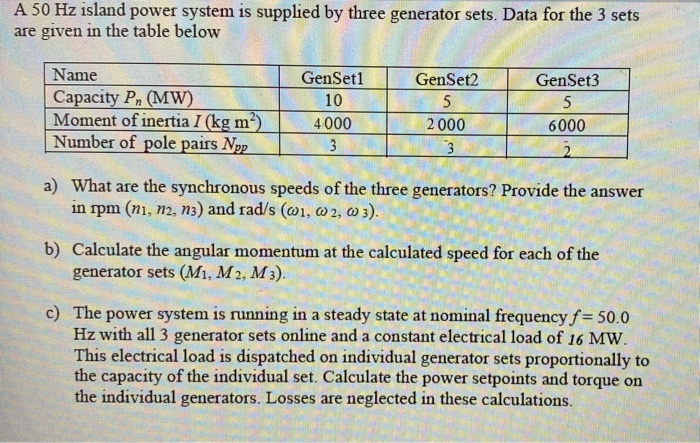 A 50 Hz island power system is supplied by three generator sets. Data for the 3 sets are given in the table below

| Name | GenSet1 | GenSet2 | GenSet3 |
|---|---|---|---|
| Capacity $P_n$ (MW) | 10 | 5 | 5 |
| Moment of inertia $I$ (kg m$^2$) | 4000 | 2000 | 6000 |
| Number of pole pairs $N_{pp}$ | 3 | 3 | 2 |

a) What are the synchronous speeds of the three generators? Provide the answer in rpm ($n_1$, $n_2$, $n_3$) and rad/s ($\omega_1$, $\omega_2$, $\omega_3$).

b) Calculate the angular momentum at the calculated speed for each of the generator sets ($M_1$, $M_2$, $M_3$).

c) The power system is running in a steady state at nominal frequency $f = 50.0$ Hz with all 3 generator sets online and a constant electrical load of 16 MW. This electrical load is dispatched on individual generator sets proportionally to the capacity of the individual set. Calculate the power setpoints and torque on the individual generators. Losses are neglected in these calculations.